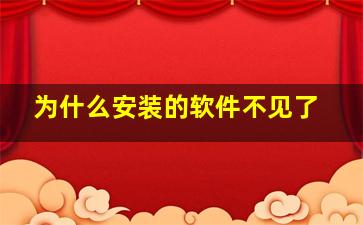 为什么安装的软件不见了